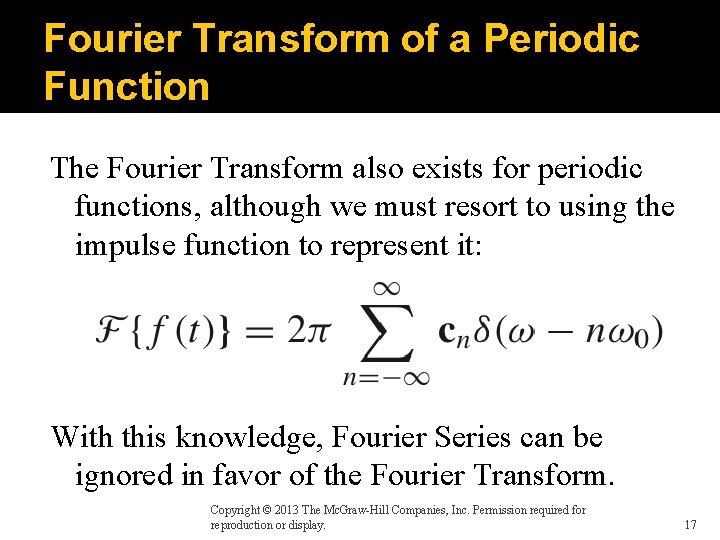 Fourier Transform of a Periodic Function

The Fourier Transform also exists for periodic functions, although we must resort to using the impulse function to represent it:

$\mathcal{F}\{f(t)\} = 2\pi \sum_{n=-\infty}^{\infty} \mathbf{c}_n \delta(\omega - n\omega_0)$

With this knowledge, Fourier Series can be ignored in favor of the Fourier Transform.

Copyright © 2013 The McGraw-Hill Companies, Inc. Permission required for reproduction or display.

17